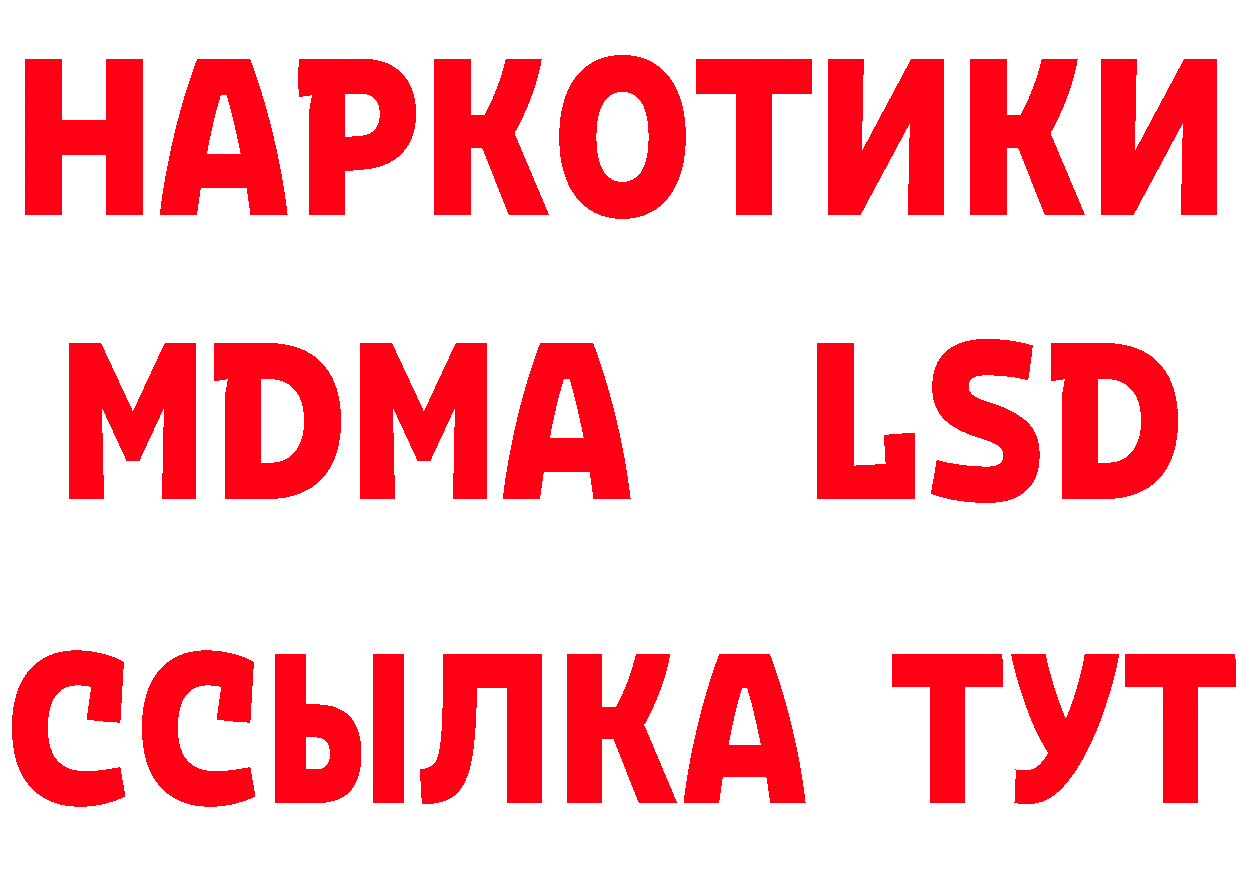 НАРКОТИКИ
MDMA LSD
ССЫЛКА ТУТ